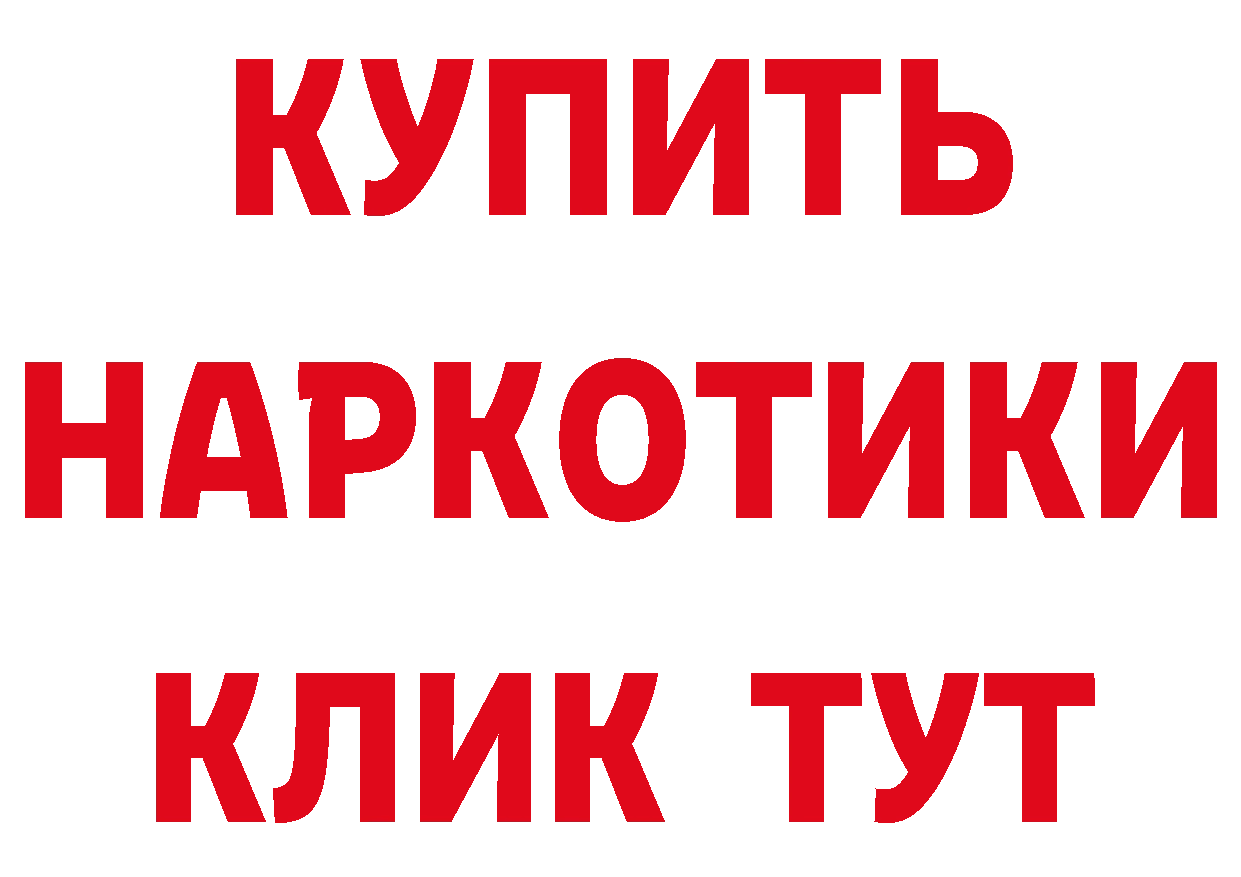 КУПИТЬ

НАРКОТИКИ

КЛИК ТУТ